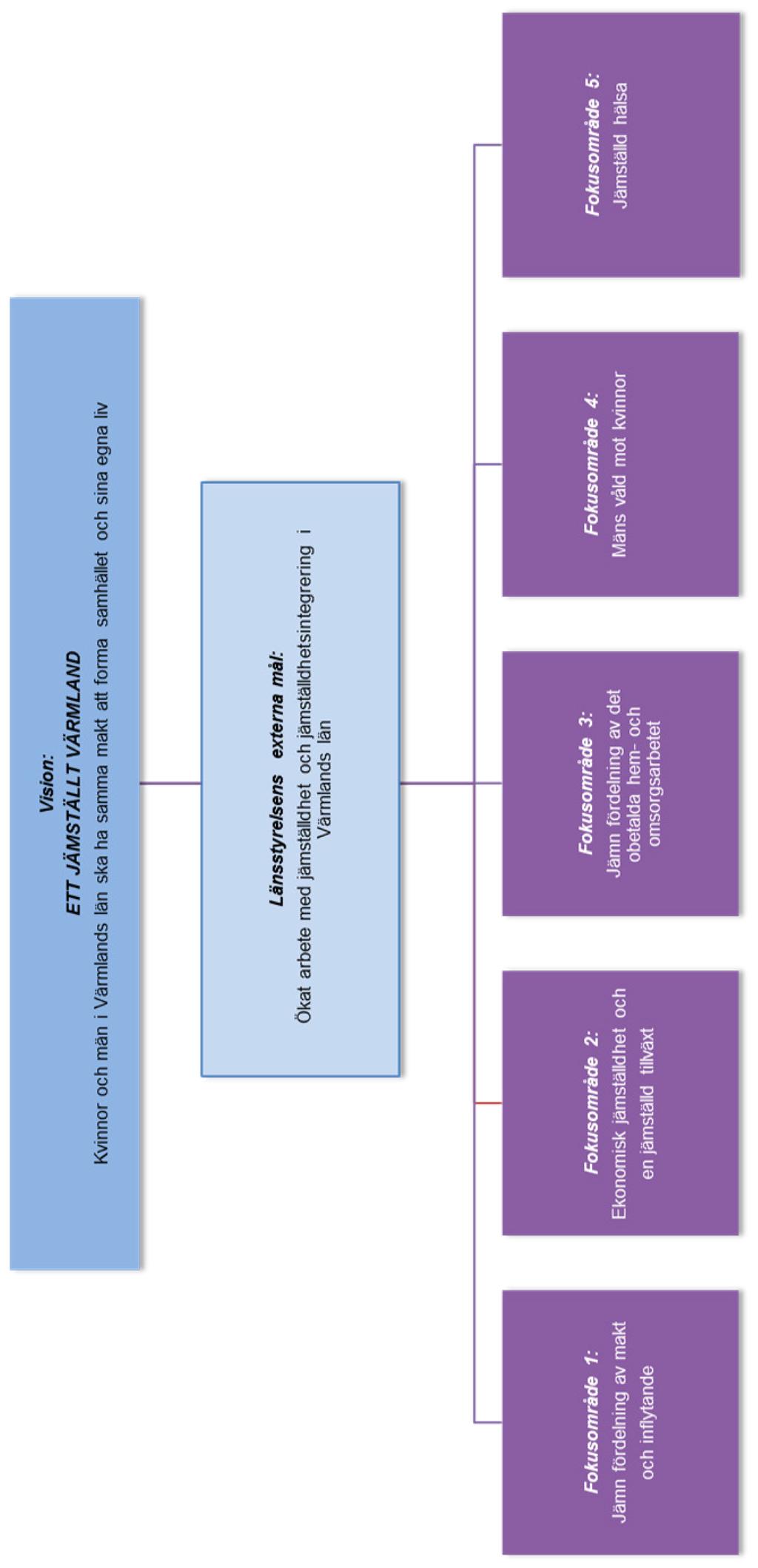 Vision:
ETT JÄMSTÄLLT VÄRMLAND
Kvinnor och män i Värmlands län ska ha samma makt att forma samhället och sina egna liv

Länsstyrelsens externa mål:
Ökat arbete med jämställdhet och jämställdhetsintegrering i Värmlands län

Fokusområde 1:
Jämn fördelning av makt och inflytande

Fokusområde 2:
Ekonomisk jämställdhet och en jämställd tillväxt

Fokusområde 3:
Jämn fördelning av det obetalda hem- och omsorgsarbetet

Fokusområde 4:
Mäns våld mot kvinnor

Fokusområde 5:
Jämställd hälsa